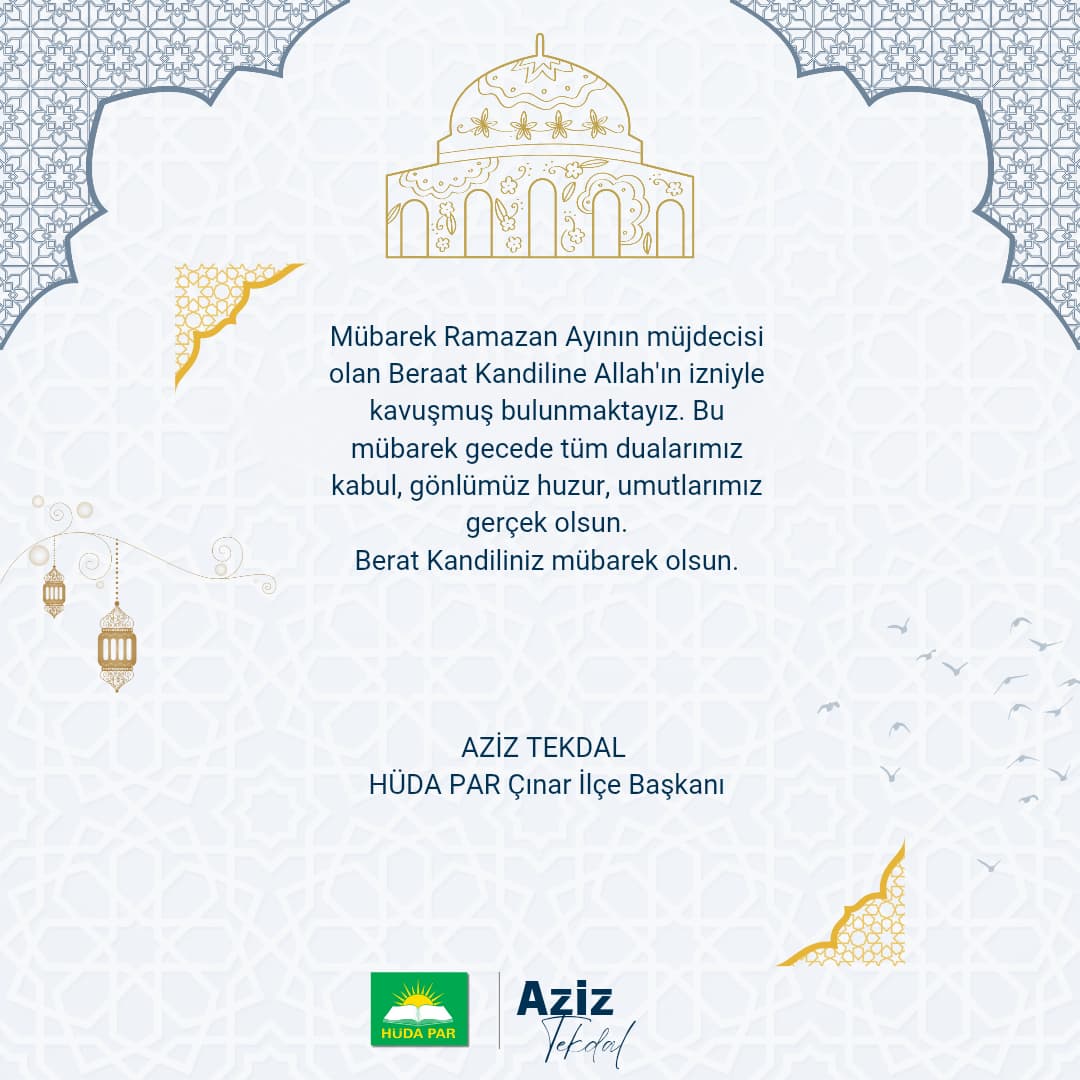 Mübarek Ramazan Ayının müjdecisi olan Beraat Kandiline Allah'ın izniyle kavuşmuş bulunmaktayız. Bu mübarek gecede tüm dualarımız kabul, gönlümüz huzur, umutlarımız gerçek olsun.
Berat Kandiliniz mübarek olsun.

AZİZ TEKDAL
HÜDA PAR Çınar İlçe Başkanı

HÜDA PAR

Aziz
Tekdal